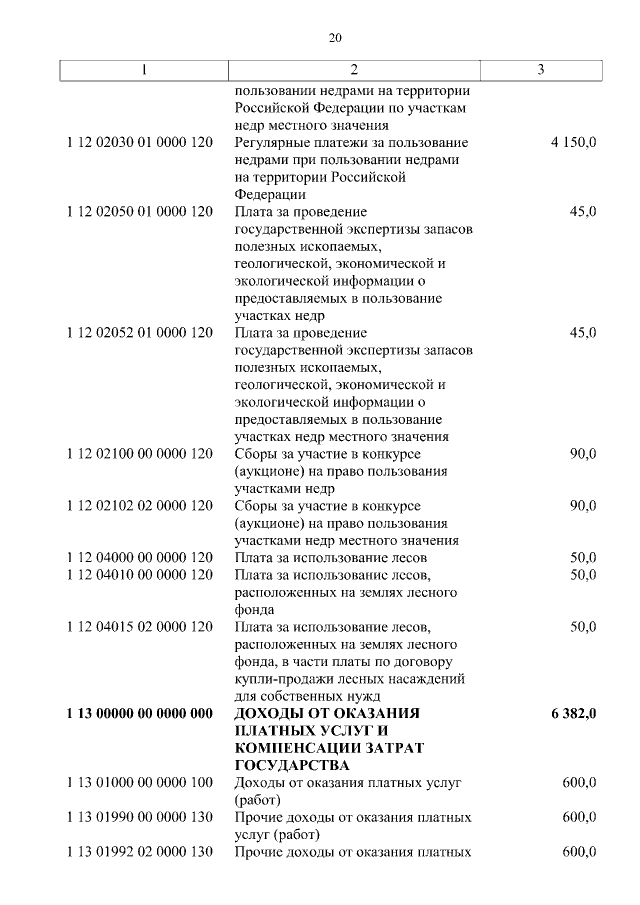 20

| 1 | 2 | 3 |
|---|---|---|
| | пользовании недрами на территории Российской Федерации по участкам недр местного значения | |
| 1 12 02030 01 0000 120 | Регулярные платежи за пользование недрами при пользовании недрами на территории Российской Федерации | 4 150,0 |
| 1 12 02050 01 0000 120 | Плата за проведение государственной экспертизы запасов полезных ископаемых, геологической, экономической и экологической информации о предоставляемых в пользование участках недр | 45,0 |
| 1 12 02052 01 0000 120 | Плата за проведение государственной экспертизы запасов полезных ископаемых, геологической, экономической и экологической информации о предоставляемых в пользование участках недр местного значения | 45,0 |
| 1 12 02100 00 0000 120 | Сборы за участие в конкурсе (аукционе) на право пользования участками недр | 90,0 |
| 1 12 02102 02 0000 120 | Сборы за участие в конкурсе (аукционе) на право пользования участками недр местного значения | 90,0 |
| 1 12 04000 00 0000 120 | Плата за использование лесов | 50,0 |
| 1 12 04010 00 0000 120 | Плата за использование лесов, расположенных на землях лесного фонда | 50,0 |
| 1 12 04015 02 0000 120 | Плата за использование лесов, расположенных на землях лесного фонда, в части платы по договору купли-продажи лесных насаждений для собственных нужд | 50,0 |
| **1 13 00000 00 0000 000** | **ДОХОДЫ ОТ ОКАЗАНИЯ ПЛАТНЫХ УСЛУГ И КОМПЕНСАЦИИ ЗАТРАТ ГОСУДАРСТВА** | **6 382,0** |
| 1 13 01000 00 0000 100 | Доходы от оказания платных услуг (работ) | 600,0 |
| 1 13 01990 00 0000 130 | Прочие доходы от оказания платных услуг (работ) | 600,0 |
| 1 13 01992 02 0000 130 | Прочие доходы от оказания платных | 600,0 |